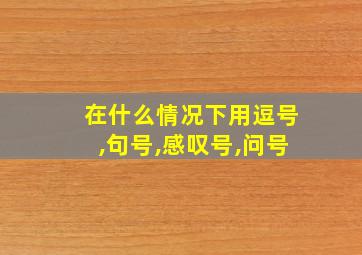 在什么情况下用逗号,句号,感叹号,问号